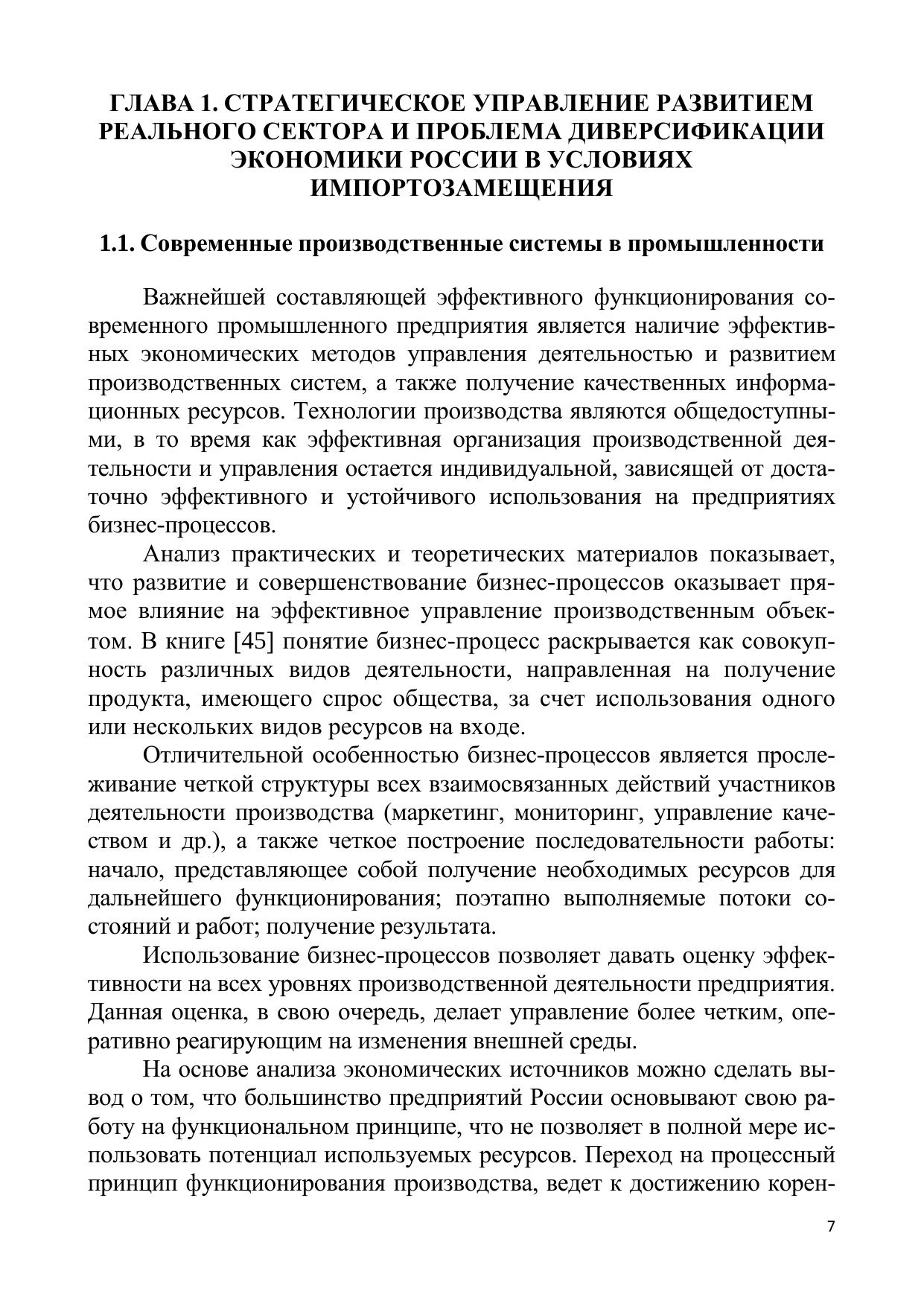 ГЛАВА 1. СТРАТЕГИЧЕСКОЕ УПРАВЛЕНИЕ РАЗВИТИЕМ РЕАЛЬНОГО СЕКТОРА И ПРОБЛЕМА ДИВЕРСИФИКАЦИИ ЭКОНОМИКИ РОССИИ В УСЛОВИЯХ ИМПОРТОЗАМЕЩЕНИЯ

1.1. Современные производственные системы в промышленности

Важнейшей составляющей эффективного функционирования современного промышленного предприятия является наличие эффективных экономических методов управления деятельностью и развитием производственных систем, а также получение качественных информационных ресурсов. Технологии производства являются общедоступными, в то время как эффективная организация производственной деятельности и управления остается индивидуальной, зависящей от достаточно эффективного и устойчивого использования на предприятиях бизнес-процессов.

Анализ практических и теоретических материалов показывает, что развитие и совершенствование бизнес-процессов оказывает прямое влияние на эффективное управление производственным объектом. В книге [45] понятие бизнес-процесс раскрывается как совокупность различных видов деятельности, направленная на получение продукта, имеющего спрос общества, за счет использования одного или нескольких видов ресурсов на входе.

Отличительной особенностью бизнес-процессов является прослеживание четкой структуры всех взаимосвязанных действий участников деятельности производства (маркетинг, мониторинг, управление качеством и др.), а также четкое построение последовательности работы: начало, представляющее собой получение необходимых ресурсов для дальнейшего функционирования; поэтапно выполняемые потоки состояний и работ; получение результата.

Использование бизнес-процессов позволяет давать оценку эффективности на всех уровнях производственной деятельности предприятия. Данная оценка, в свою очередь, делает управление более четким, оперативно реагирующим на изменения внешней среды.

На основе анализа экономических источников можно сделать вывод о том, что большинство предприятий России основывают свою работу на функциональном принципе, что не позволяет в полной мере использовать потенциал используемых ресурсов. Переход на процессный принцип функционирования производства, ведет к достижению корен-

7